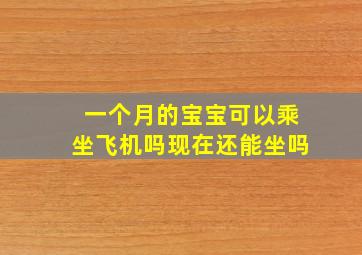 一个月的宝宝可以乘坐飞机吗现在还能坐吗